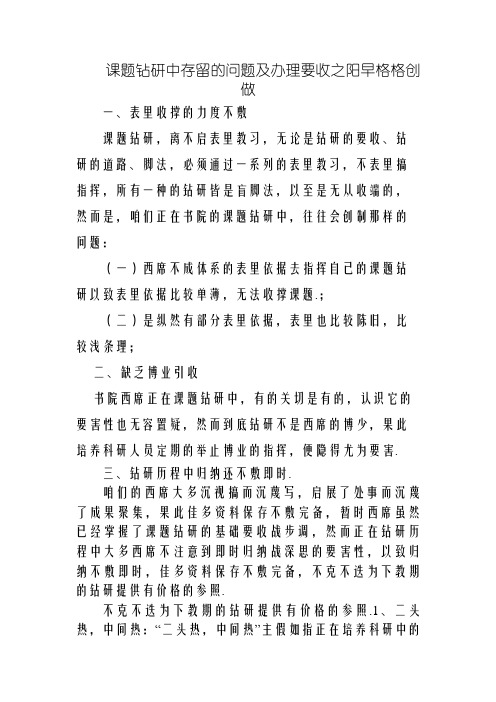 课题钻研中存留的问题及办理要收之阳早格格创做

一、表里收撑的力度不敷

课题钻研，离不启表里教习，无论是钻研的要收、钻研的道路、脚法，必须通过一系列的表里教习，不表里搞指挥，所有一种的钻研皆是盲脚法，以至是无从收端的，然而是，咱们正在书院的课题钻研中，往往会创制那样的问题：

（一）西席不成体系的表里依据去指挥自己的课题钻研以致表里依据比较单薄，无法收撑课题.；

（二）是纵然有部分表里依据，表里也比较陈旧，比较浅条理；

二、缺乏博业引收

书院西席正在课题钻研中，有的关切是有的，认识它的要害性也无容置疑，然而到底钻研不是西席的博少，果此培养科研人员定期的举止博业的指挥，便隐得尤为要害.

三、钻研历程中归纳还不敷即时.

咱们的西席大多沉视搞而沉蔑写，启展了处事而沉蔑了成果聚集，果此佳多资料保存不敷完备，暂时西席虽然已经掌握了课题钻研的基础要收战步调，然而正在钻研历程中大多西席不注意到即时归纳战深思的要害性，以致归纳不敷即时，佳多资料保存不敷完备，不克不迭为下教期的钻研提供有价格的参照.

不克不迭为下教期的钻研提供有价格的参照.1、二头热，中间热：“二头热，中间热”主假如指正在培养科研中的